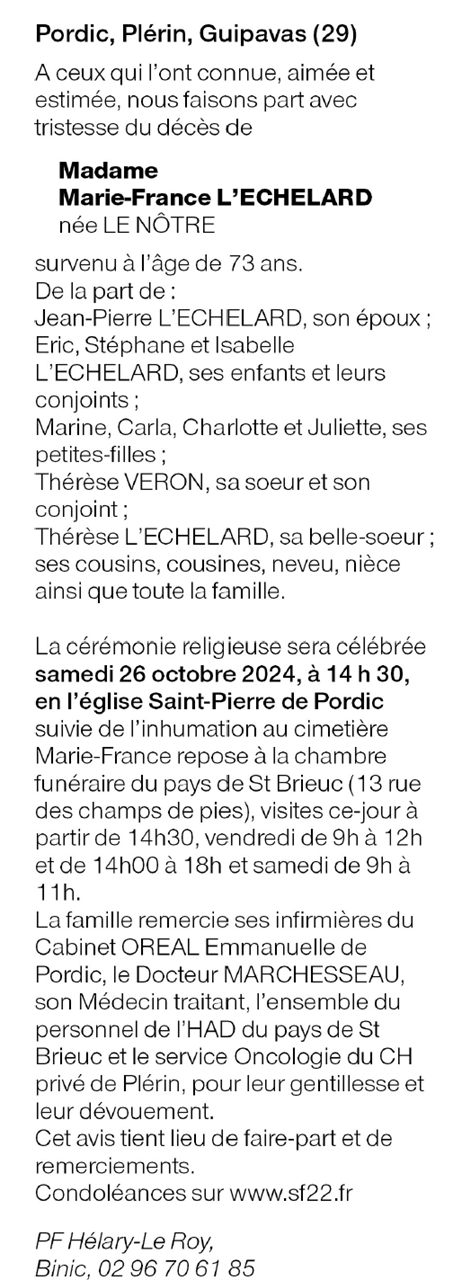 Pordic, Plérin, Guipavas (29)

A ceux qui l'ont connue, aimée et estimée, nous faisons part avec tristesse du décès de

Madame
Marie-France L'ECHELARD
née LE NÔTRE

survenu à l'âge de 73 ans.
De la part de :
Jean-Pierre L'ECHELARD, son époux ;
Eric, Stéphane et Isabelle L'ECHELARD, ses enfants et leurs conjoints ;
Marine, Carla, Charlotte et Juliette, ses petites-filles ;
Thérèse VERON, sa soeur et son conjoint ;
Thérèse L'ECHELARD, sa belle-soeur ;
ses cousins, cousines, neveu, nièce ainsi que toute la famille.

La cérémonie religieuse sera célébrée samedi 26 octobre 2024, à 14 h 30, en l'église Saint-Pierre de Pordic suivie de l'inhumation au cimetière
Marie-France repose à la chambre funéraire du pays de St Brieuc (13 rue des champs de pies), visites ce-jour à partir de 14h30, vendredi de 9h à 12h et de 14h00 à 18h et samedi de 9h à 11h.
La famille remercie ses infirmières du Cabinet OREAL Emmanuelle de Pordic, le Docteur MARCHESSEAU, son Médecin traitant, l'ensemble du personnel de l'HAD du pays de St Brieuc et le service Oncologie du CH privé de Plérin, pour leur gentillesse et leur dévouement.
Cet avis tient lieu de faire-part et de remerciements.
Condoléances sur www.sf22.fr

PF Hélary-Le Roy,
Binic, 02 96 70 61 85